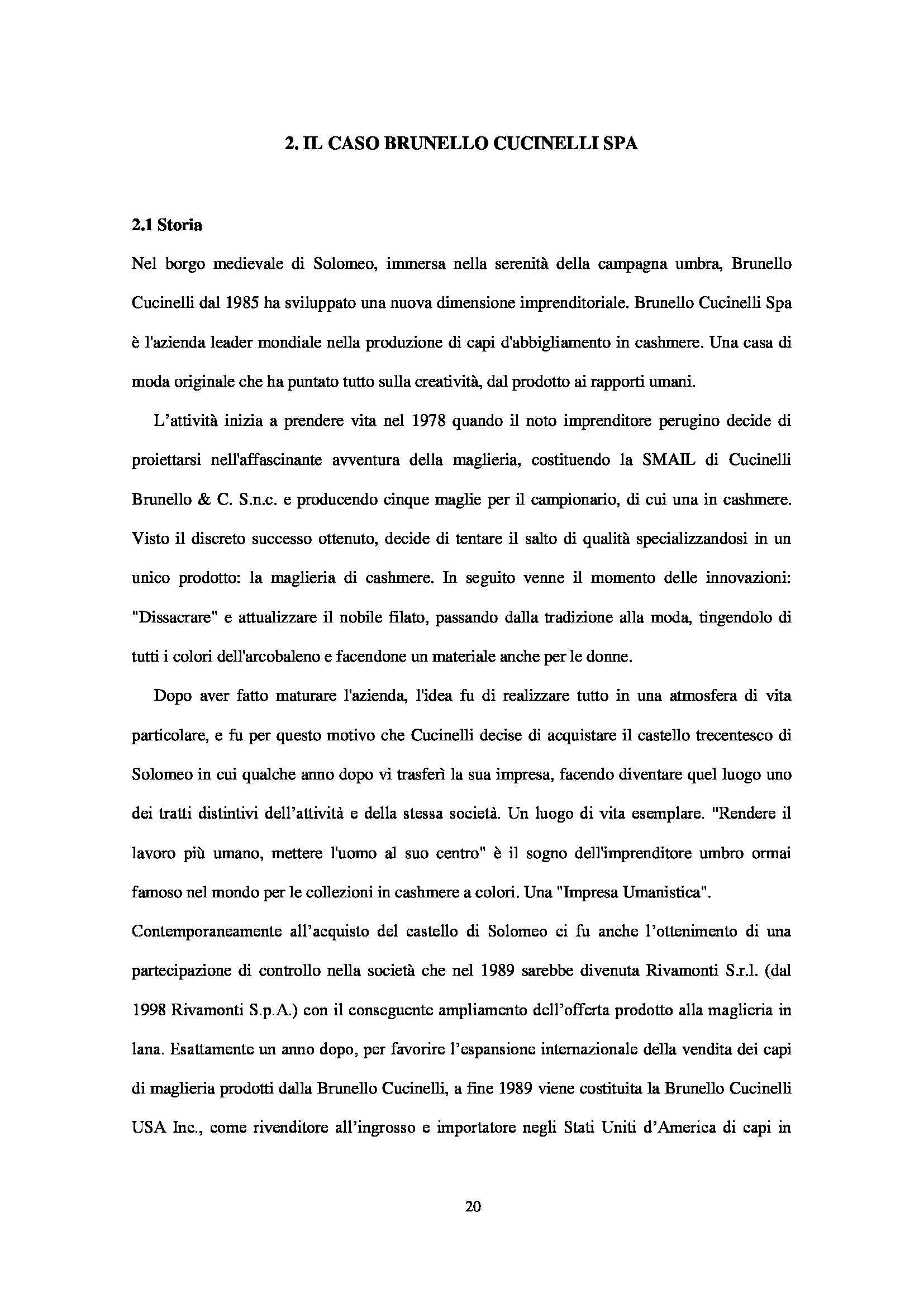 2. IL CASO BRUNELLO CUCINELLI SPA

2.1 Storia

Nel borgo medievale di Solomeo, immersa nella serenità della campagna umbra, Brunello Cucinelli dal 1985 ha sviluppato una nuova dimensione imprenditoriale. Brunello Cucinelli Spa è l'azienda leader mondiale nella produzione di capi d'abbigliamento in cashmere. Una casa di moda originale che ha puntato tutto sulla creatività, dal prodotto ai rapporti umani.

L'attività inizia a prendere vita nel 1978 quando il noto imprenditore perugino decide di proiettarsi nell'affascinante avventura della maglieria, costituendo la SMAIL di Cucinelli Brunello & C. S.n.c. e producendo cinque maglie per il campionario, di cui una in cashmere. Visto il discreto successo ottenuto, decide di tentare il salto di qualità specializzandosi in un unico prodotto: la maglieria di cashmere. In seguito venne il momento delle innovazioni: "Dissacrare" e attualizzare il nobile filato, passando dalla tradizione alla moda, tingendolo di tutti i colori dell'arcobaleno e facendone un materiale anche per le donne.

Dopo aver fatto maturare l'azienda, l'idea fu di realizzare tutto in una atmosfera di vita particolare, e fu per questo motivo che Cucinelli decise di acquistare il castello trecentesco di Solomeo in cui qualche anno dopo vi trasferì la sua impresa, facendo diventare quel luogo uno dei tratti distintivi dell'attività e della stessa società. Un luogo di vita esemplare. "Rendere il lavoro più umano, mettere l'uomo al suo centro" è il sogno dell'imprenditore umbro ormai famoso nel mondo per le collezioni in cashmere a colori. Una "Impresa Umanistica".
Contemporaneamente all'acquisto del castello di Solomeo ci fu anche l'ottenimento di una partecipazione di controllo nella società che nel 1989 sarebbe divenuta Rivamonti S.r.l. (dal 1998 Rivamonti S.p.A.) con il conseguente ampliamento dell'offerta prodotto alla maglieria in lana. Esattamente un anno dopo, per favorire l'espansione internazionale della vendita dei capi di maglieria prodotti dalla Brunello Cucinelli, a fine 1989 viene costituita la Brunello Cucinelli USA Inc., come rivenditore all'ingrosso e importatore negli Stati Uniti d'America di capi in

20